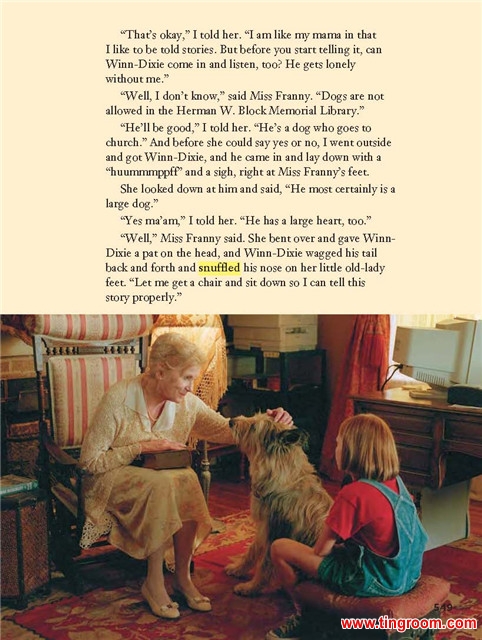 "That's okay," I told her. "I am like my mama in that I like to be told stories. But before you start telling it, can Winn-Dixie come in and listen, too? He gets lonely without me."

"Well, I don't know," said Miss Franny. "Dogs are not allowed in the Herman W. Block Memorial Library."

"He'll be good," I told her. "He's a dog who goes to church." And before she could say yes or no, I went outside and got Winn-Dixie, and he came in and lay down with a "huummmppff" and a sigh, right at Miss Franny's feet.

She looked down at him and said, "He most certainly is a large dog."

"Yes ma'am," I told her. "He has a large heart, too."

"Well," Miss Franny said. She bent over and gave Winn-Dixie a pat on the head, and Winn-Dixie wagged his tail back and forth and snuffled his nose on her little old-lady feet. "Let me get a chair and sit down so I can tell this story properly."

549

www.tingroom.com